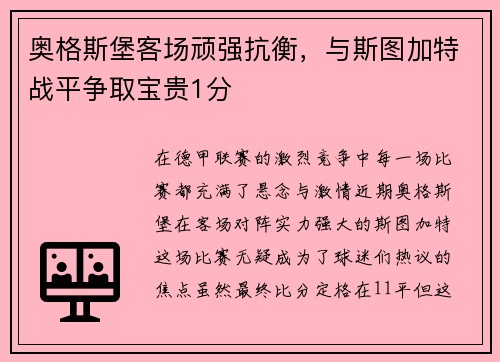 奥格斯堡客场顽强抗衡，与斯图加特战平争取宝贵1分

在德甲联赛的激烈竞争中每一场比赛都充满了悬念与激情近期奥格斯堡在客场对阵实力强大的斯图加特这场比赛无疑成为了球迷们热议的焦点虽然最终比分定格在11平但这